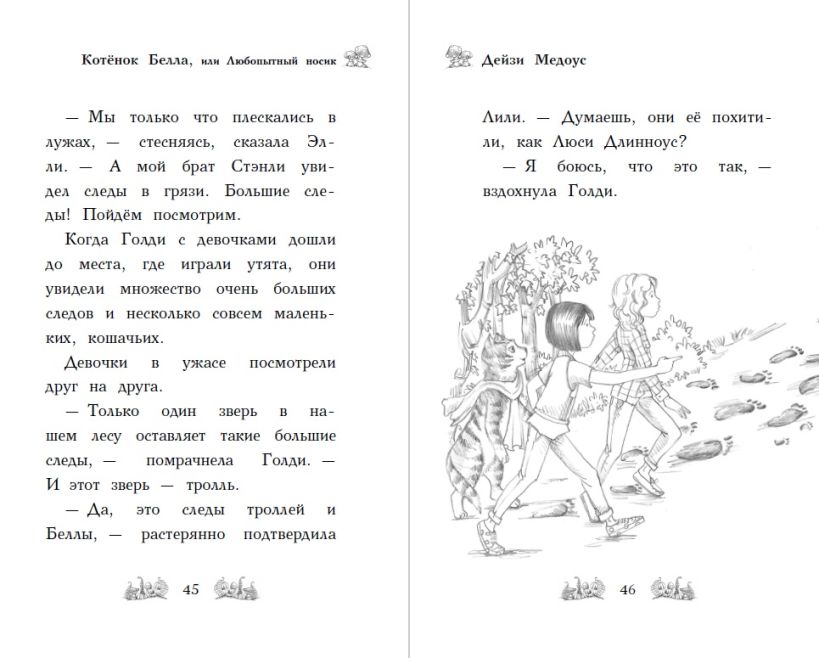 Котёнок Белла, или Любопытный носик

— Мы только что плескались в лужах, — стесняясь, сказала Элли. — А мой брат Стэнли увидел следы в грязи. Большие следы! Пойдём посмотрим.

Когда Голди с девочками дошли до места, где играли утята, они увидели множество очень больших следов и несколько совсем маленьких, кошачьих.

Девочки в ужасе посмотрели друг на друга.

— Только один зверь в нашем лесу оставляет такие большие следы, — помрачнела Голди. — И этот зверь — тролль.

— Да, это следы троллей и Беллы, — растерянно подтвердила

45

Дейзи Медоус

Лили. — Думаешь, они её похитили, как Люси Длинноус?

— Я боюсь, что это так, — вздохнула Голди.

46